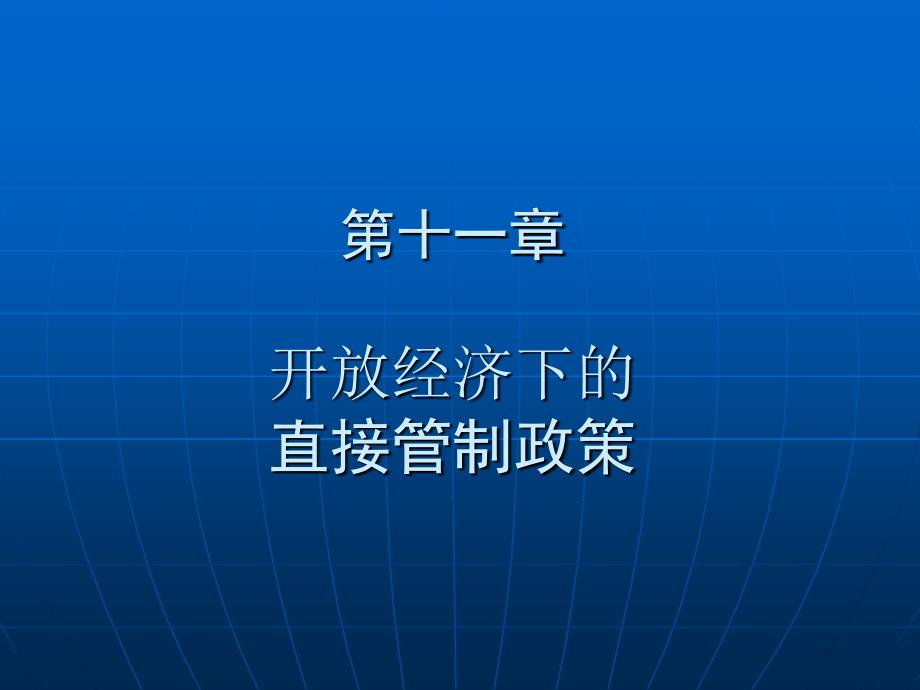 第十一章

开放经济下的
直接管制政策